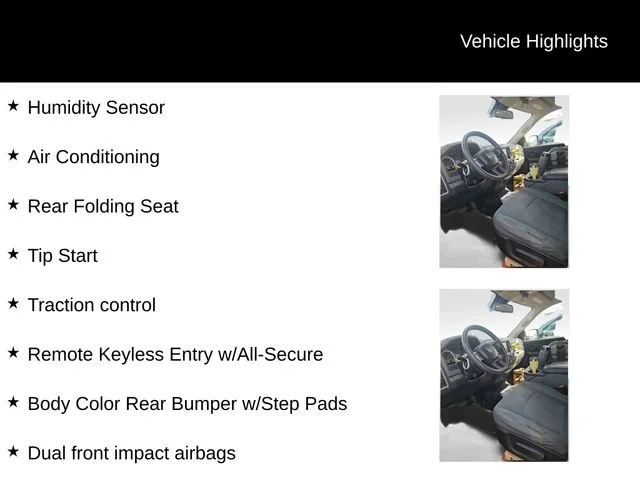 Vehicle Highlights

★ Humidity Sensor

★ Air Conditioning

★ Rear Folding Seat

★ Tip Start

★ Traction control

★ Remote Keyless Entry w/All-Secure

★ Body Color Rear Bumper w/Step Pads

★ Dual front impact airbags